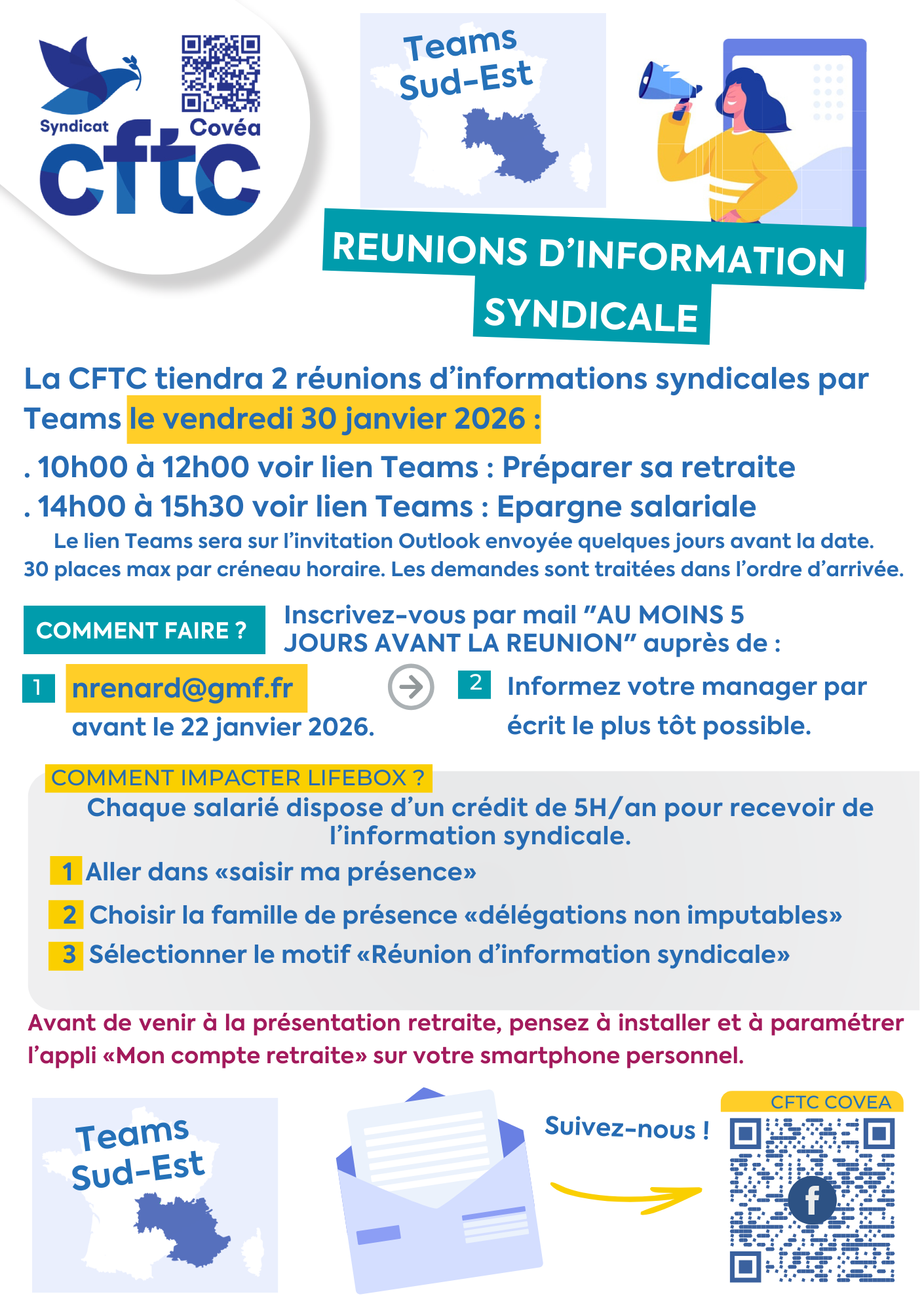 Syndicat Covéa
cftc

Teams Sud-Est

REUNIONS D'INFORMATION SYNDICALE

La CFTC tiendra 2 réunions d'informations syndicales par Teams le vendredi 30 janvier 2026 :

. 10h00 à 12h00 voir lien Teams : Préparer sa retraite
. 14h00 à 15h30 voir lien Teams : Epargne salariale

Le lien Teams sera sur l'invitation Outlook envoyée quelques jours avant la date.
30 places max par créneau horaire. Les demandes sont traitées dans l'ordre d'arrivée.

COMMENT FAIRE ?

Inscrivez-vous par mail "AU MOINS 5 JOURS AVANT LA REUNION" auprès de :

1 nrenard@gmf.fr avant le 22 janvier 2026.

2 Informez votre manager par écrit le plus tôt possible.

COMMENT IMPACTER LIFEBOX ?

Chaque salarié dispose d'un crédit de 5H/an pour recevoir de l'information syndicale.

1 Aller dans «saisir ma présence»

2 Choisir la famille de présence «délégations non imputables»

3 Sélectionner le motif «Réunion d'information syndicale»

Avant de venir à la présentation retraite, pensez à installer et à paramétrer l'appli «Mon compte retraite» sur votre smartphone personnel.

Teams Sud-Est

Suivez-nous !

CFTC COVEA